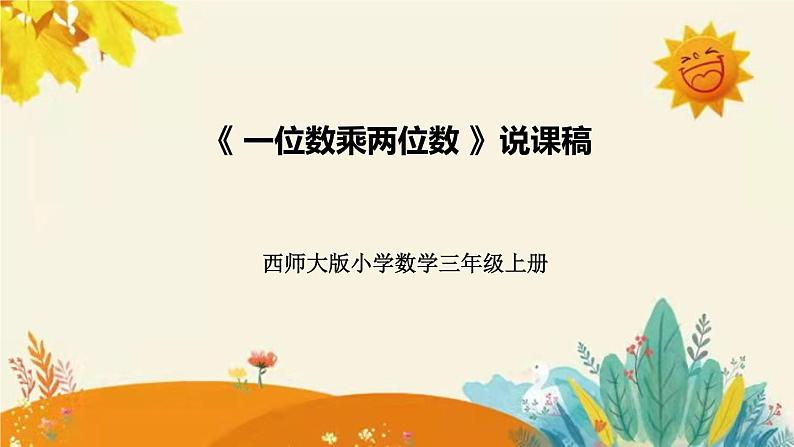 《 一位数乘两位数 》说课稿

西师大版小学数学三年级上册